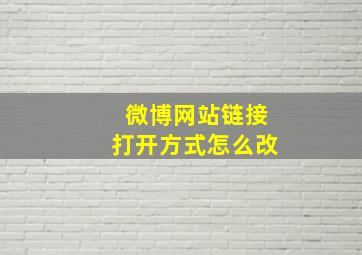 微博网站链接
打开方式怎么改